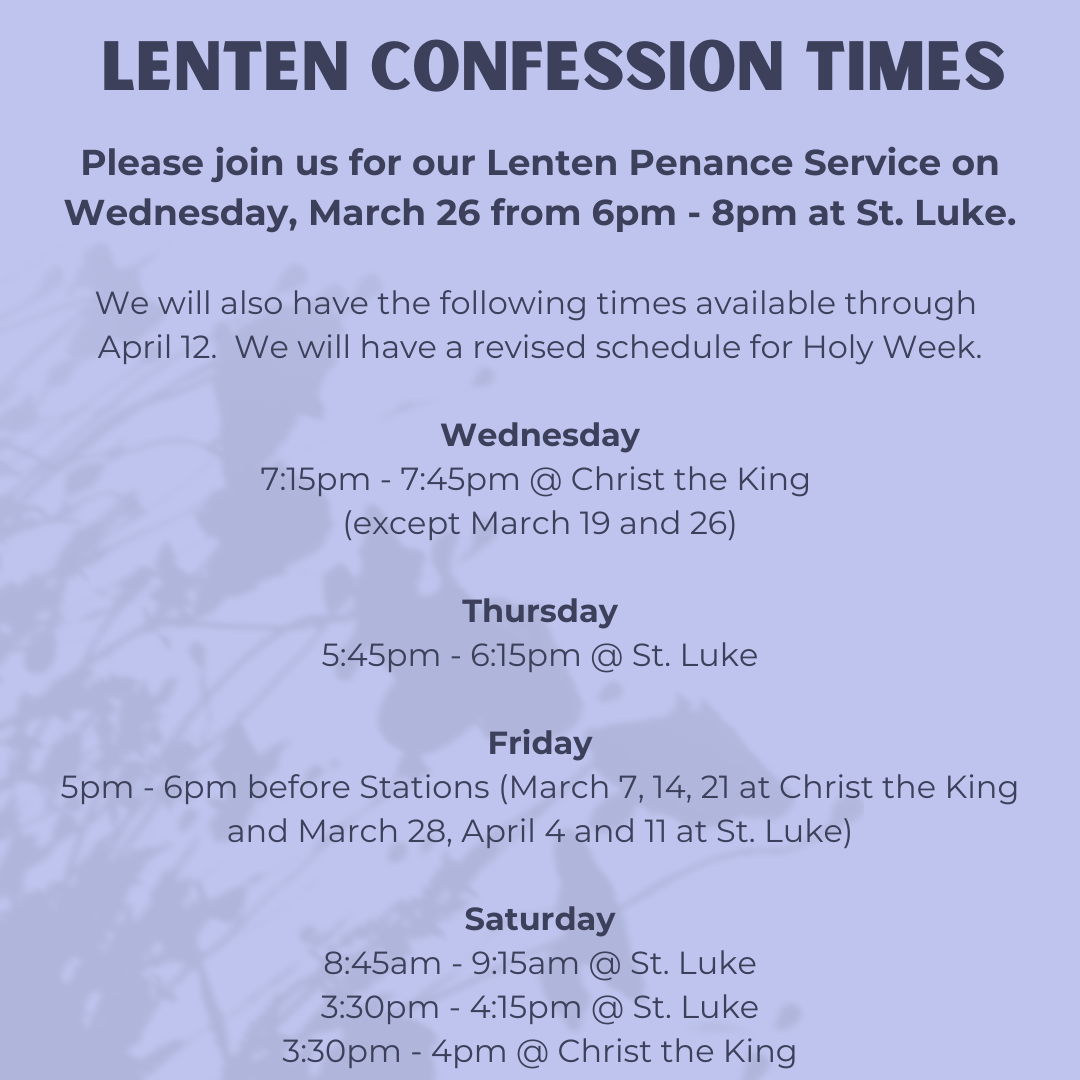 LENTEN CONFESSION TIMES

Please join us for our Lenten Penance Service on Wednesday, March 26 from 6pm - 8pm at St. Luke.

We will also have the following times available through April 12. We will have a revised schedule for Holy Week.

Wednesday
7:15pm - 7:45pm @ Christ the King
(except March 19 and 26)

Thursday
5:45pm - 6:15pm @ St. Luke

Friday
5pm - 6pm before Stations (March 7, 14, 21 at Christ the King and March 28, April 4 and 11 at St. Luke)

Saturday
8:45am - 9:15am @ St. Luke
3:30pm - 4:15pm @ St. Luke
3:30pm - 4pm @ Christ the King